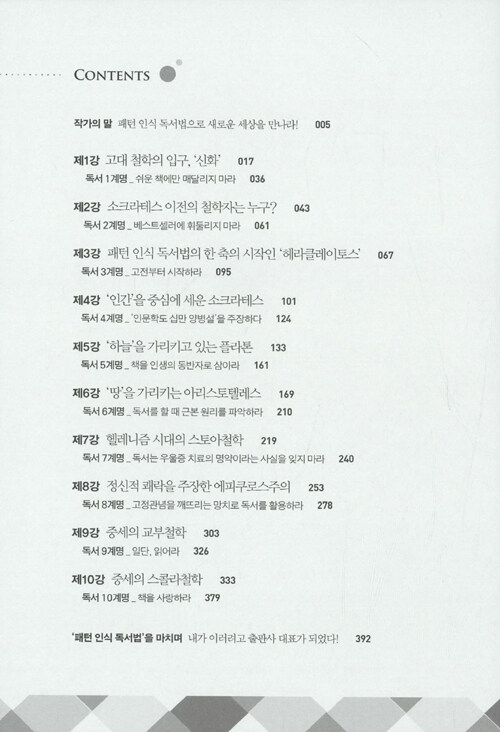 CONTENTS

작가의 말 패턴 인식 독서법으로 새로운 세상을 만나라! 005

제1강 고대 철학의 입구, '신화' 017
독서 1계명 _ 쉬운 책에만 매달리지 마라 036

제2강 소크라테스 이전의 철학자는 누구? 043
독서 2계명 _ 베스트셀러에 휘둘리지 마라 061

제3강 패턴 인식 독서법의 한 축의 시작인 '헤라클레이토스' 067
독서 3계명 _ 고전부터 시작하라 095

제4강 '인간'을 중심에 세운 소크라테스 101
독서 4계명 _ '인문학도 십만 양병설'을 주장하다 124

제5강 '하늘'을 가리키고 있는 플라톤 133
독서 5계명 _ 책을 인생의 동반자로 삼아라 161

제6강 '땅'을 가리키는 아리스토텔레스 169
독서 6계명 _ 독서를 할 때 근본 원리를 파악하라 210

제7강 헬레니즘 시대의 스토아철학 219
독서 7계명 _ 독서는 우울증 치료의 명약이라는 사실을 잊지 마라 240

제8강 정신적 쾌락을 주장한 에피쿠로스주의 253
독서 8계명 _ 고정관념을 깨뜨리는 망치로 독서를 활용하라 278

제9강 중세의 교부철학 303
독서 9계명 _ 일단, 읽어라 326

제10강 중세의 스콜라철학 333
독서 10계명 _ 책을 사랑하라 379

'패턴 인식 독서법'을 마치며 내가 이러려고 출판사 대표가 되었다! 392